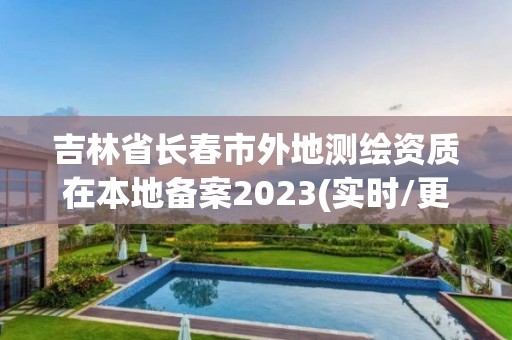 吉林省长春市外地测绘资质在本地备案2023(实时/更